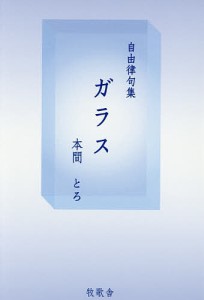 自由律句集

ガラス

本間　とろ

牧歌舎